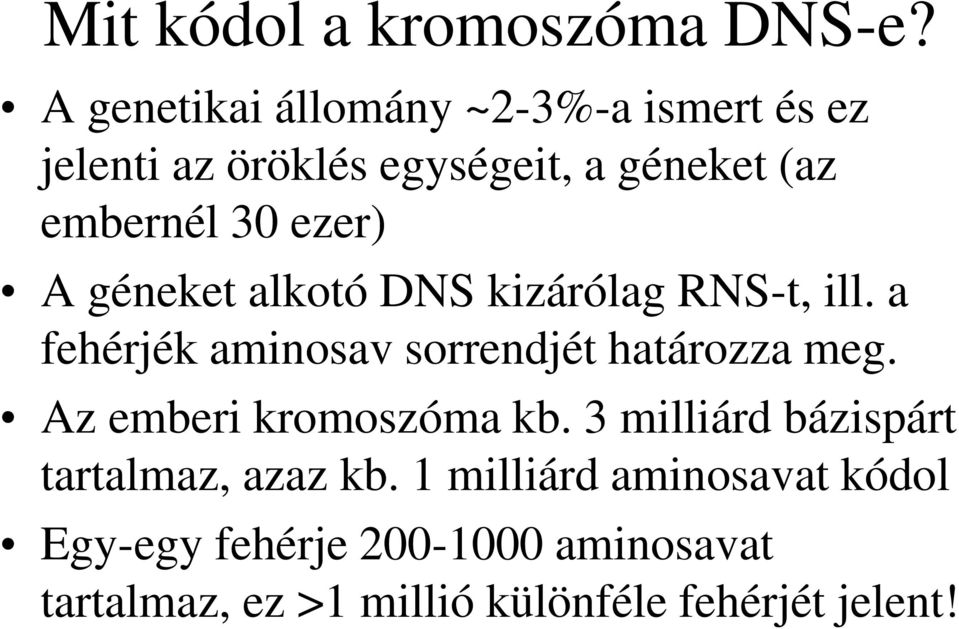 Mit kódol a kromoszóma DNS-e?

• A genetikai állomány ~2-3%-a ismert és ez jelenti az öröklés egységeit, a géneket (az embernél 30 ezer)

• A géneket alkotó DNS kizárólag RNS-t, ill. a fehérjék aminosav sorrendjét határozza meg.

• Az emberi kromoszóma kb. 3 milliárd bázispárt tartalmaz, azaz kb. 1 milliárd aminosavat kódol

• Egy-egy fehérje 200-1000 aminosavat tartalmaz, ez >1 millió különféle fehérjét jelent!